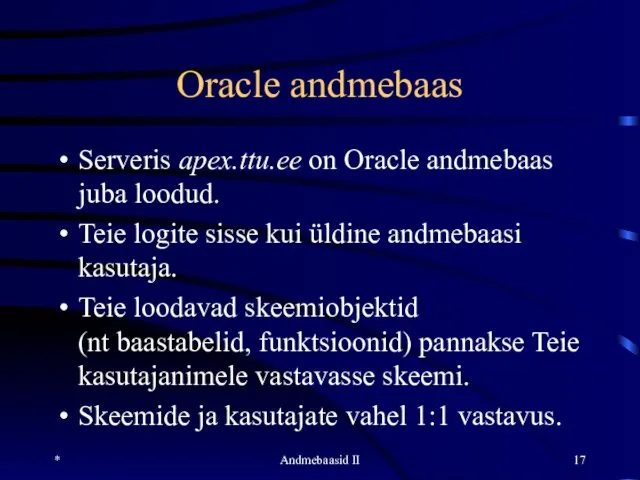 Oracle andmebaas

• Serveris apex.ttu.ee on Oracle andmebaas juba loodud.

• Teie logite sisse kui üldine andmebaasi kasutaja.

• Teie loodavad skeemiobjektid (nt baastabelid, funktsioonid) pannakse Teie kasutajanimele vastavasse skeemi.

• Skeemide ja kasutajate vahel 1:1 vastavus.

*

Andmebaasid II

17